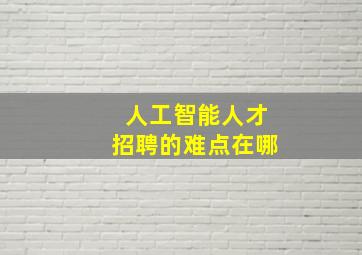 人工智能人才
招聘的难点在哪